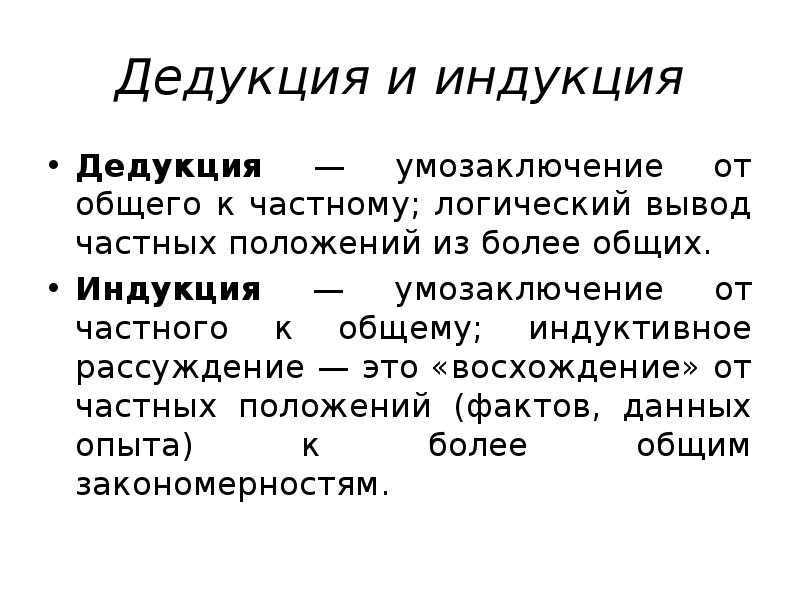 Дедукция и индукция

• Дедукция — умозаключение от общего к частному; логический вывод частных положений из более общих.

• Индукция — умозаключение от частного к общему; индуктивное рассуждение — это «восхождение» от частных положений (фактов, данных опыта) к более общим закономерностям.